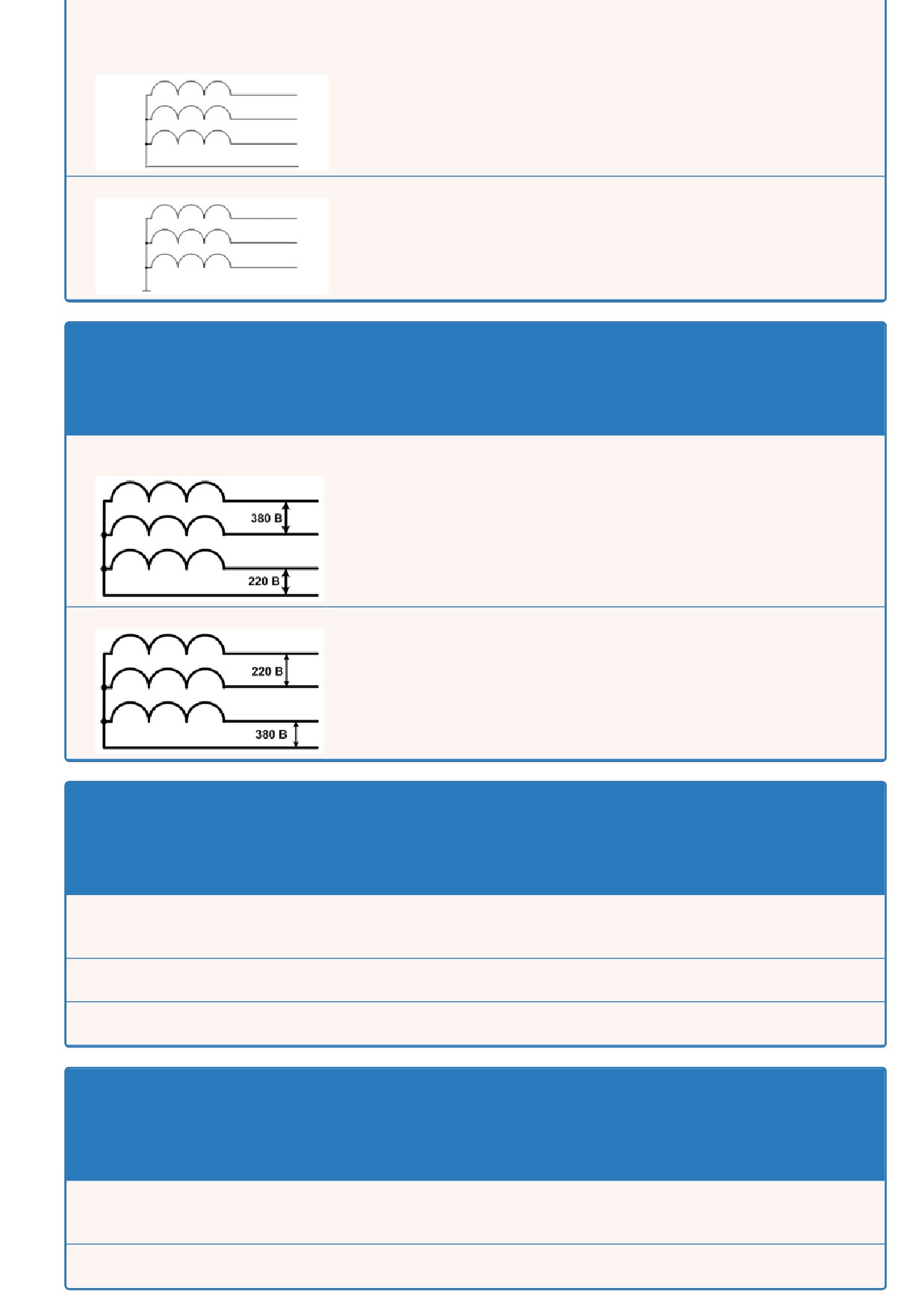 380 В

220 В

220 В

380 В